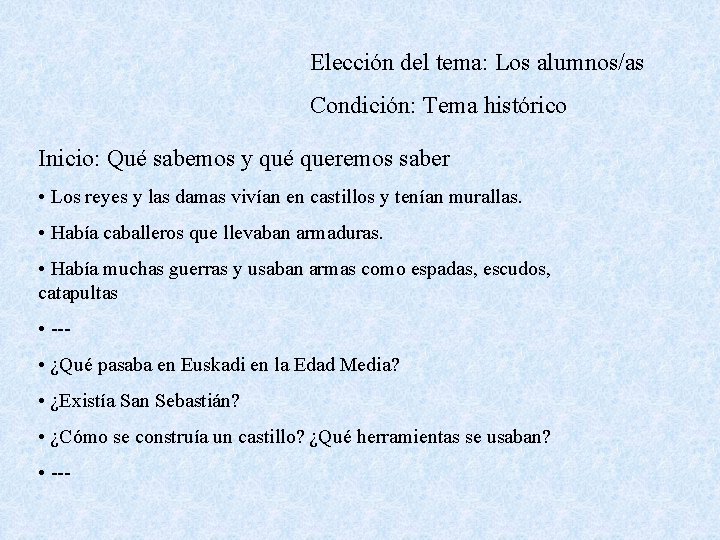 Elección del tema: Los alumnos/as

Condición: Tema histórico

Inicio: Qué sabemos y qué queremos saber

• Los reyes y las damas vivían en castillos y tenían murallas.

• Había caballeros que llevaban armaduras.

• Había muchas guerras y usaban armas como espadas, escudos, catapultas

• ---

• ¿Qué pasaba en Euskadi en la Edad Media?

• ¿Existía San Sebastián?

• ¿Cómo se construía un castillo? ¿Qué herramientas se usaban?

• ---